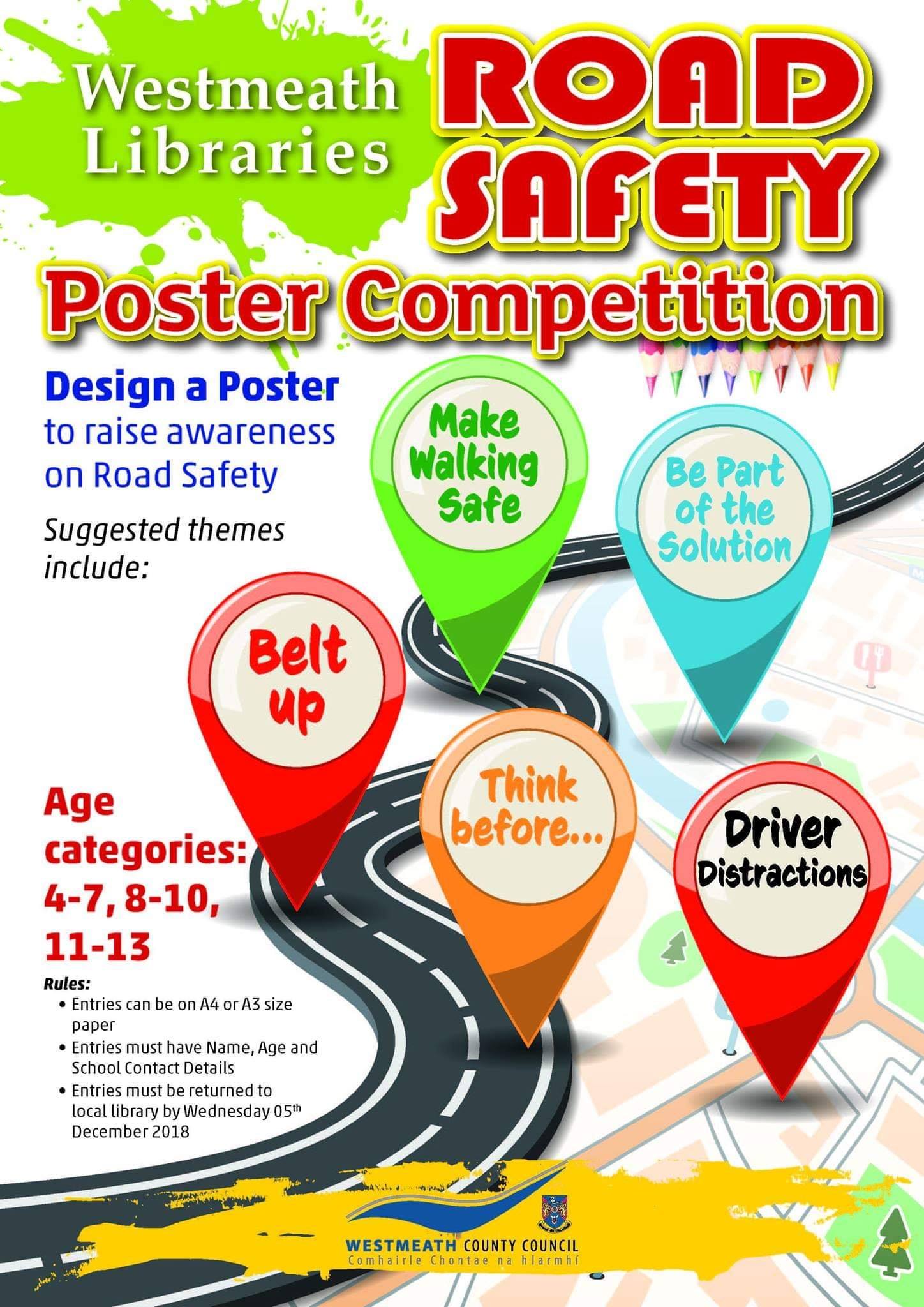 Westmeath Libraries

ROAD SAFETY

Poster Competition

Design a Poster to raise awareness on Road Safety

Suggested themes include:

Make Walking Safe

Be Part of the Solution

Belt up

Think before...

Driver Distractions

Age categories: 4-7, 8-10, 11-13

Rules:
• Entries can be on A4 or A3 size paper
• Entries must have Name, Age and School Contact Details
• Entries must be returned to local library by Wednesday 05$^{th}$ December 2018

WESTMEATH COUNTY COUNCIL
Comhairle Chontae na hIarmhí